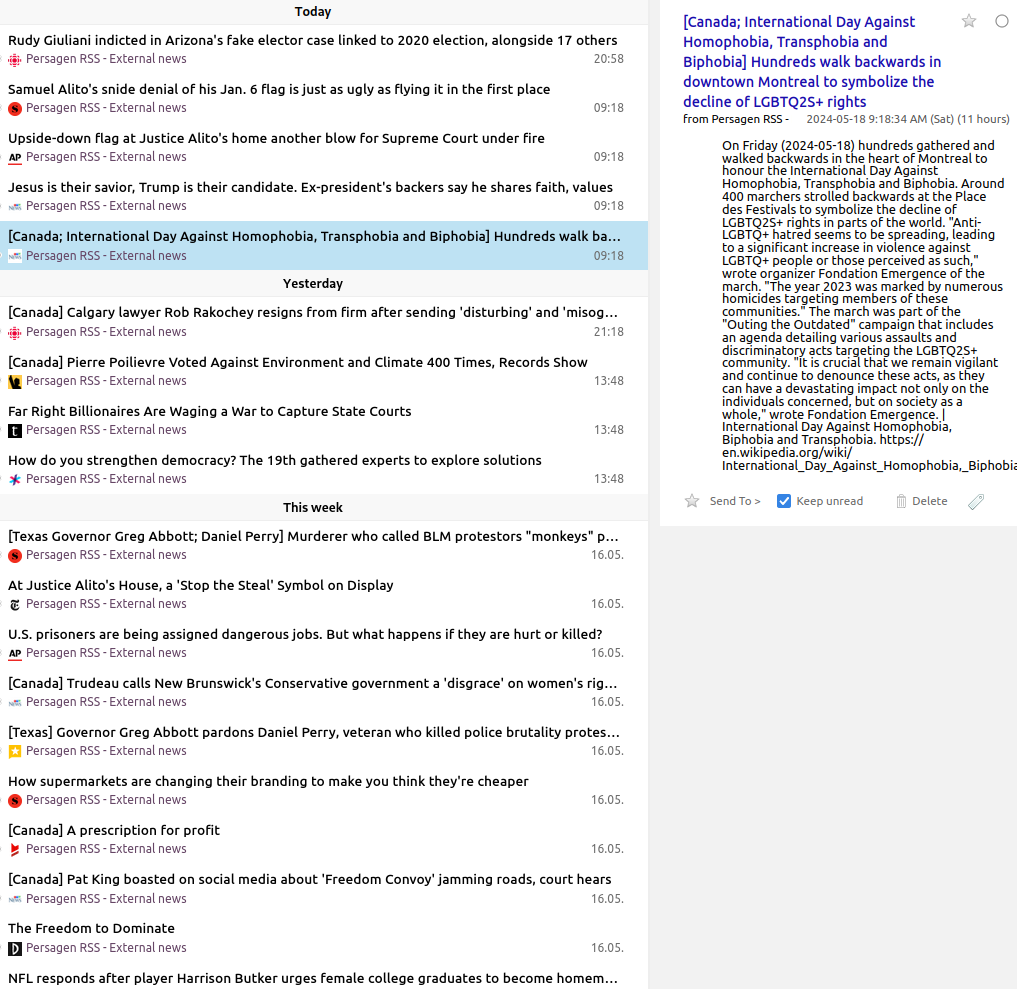 Today

Rudy Giuliani indicted in Arizona's fake elector case linked to 2020 election, alongside 17 others
Persagen RSS - External news 20:58

Samuel Alito's snide denial of his Jan. 6 flag is just as ugly as flying it in the first place
Persagen RSS - External news 09:18

Upside-down flag at Justice Alito's home another blow for Supreme Court under fire
AP Persagen RSS - External news 09:18

Jesus is their savior, Trump is their candidate. Ex-president's backers say he shares faith, values
Persagen RSS - External news 09:18

[Canada; International Day Against Homophobia, Transphobia and Biphobia] Hundreds walk ba...
Persagen RSS - External news 09:18

Yesterday

[Canada] Calgary lawyer Rob Rakochey resigns from firm after sending 'disturbing' and 'misog...
Persagen RSS - External news 21:18

[Canada] Pierre Poilievre Voted Against Environment and Climate 400 Times, Records Show
Persagen RSS - External news 13:48

Far Right Billionaires Are Waging a War to Capture State Courts
Persagen RSS - External news 13:48

How do you strengthen democracy? The 19th gathered experts to explore solutions
Persagen RSS - External news 13:48

This week

[Texas Governor Greg Abbott; Daniel Perry] Murderer who called BLM protestors "monkeys" p...
Persagen RSS - External news 16.05.

At Justice Alito's House, a 'Stop the Steal' Symbol on Display
Persagen RSS - External news 16.05.

U.S. prisoners are being assigned dangerous jobs. But what happens if they are hurt or killed?
AP Persagen RSS - External news 16.05.

[Canada] Trudeau calls New Brunswick's Conservative government a 'disgrace' on women's rig...
Persagen RSS - External news 16.05.

[Texas] Governor Greg Abbott pardons Daniel Perry, veteran who killed police brutality protes...
Persagen RSS - External news 16.05.

How supermarkets are changing their branding to make you think they're cheaper
Persagen RSS - External news 16.05.

[Canada] A prescription for profit
Persagen RSS - External news 16.05.

[Canada] Pat King boasted on social media about 'Freedom Convoy' jamming roads, court hears
Persagen RSS - External news 16.05.

The Freedom to Dominate
Persagen RSS - External news 16.05.

NFL responds after player Harrison Butker urges female college graduates to become homem...

[Canada; International Day Against Homophobia, Transphobia and Biphobia] Hundreds walk backwards in downtown Montreal to symbolize the decline of LGBTQ2S+ rights
from Persagen RSS - 2024-05-18 9:18:34 AM (Sat) (11 hours)

On Friday (2024-05-18) hundreds gathered and walked backwards in the heart of Montreal to honour the International Day Against Homophobia, Transphobia and Biphobia. Around 400 marchers strolled backwards at the Place des Festivals to symbolize the decline of LGBTQ2S+ rights in parts of the world. "Anti-LGBTQ+ hatred seems to be spreading, leading to a significant increase in violence against LGBTQ+ people or those perceived as such," wrote organizer Fondation Emergence of the march. "The year 2023 was marked by numerous homicides targeting members of these communities." The march was part of the "Outing the Outdated" campaign that includes an agenda detailing various assaults and discriminatory acts targeting the LGBTQ2S+ community. "It is crucial that we remain vigilant and continue to denounce these acts, as they can have a devastating impact not only on the individuals concerned, but on society as a whole," wrote Fondation Emergence. | International Day Against Homophobia, Biphobia and Transphobia. https://en.wikipedia.org/wiki/International_Day_Against_Homophobia,_Biphobia

Send To > Keep unread Delete